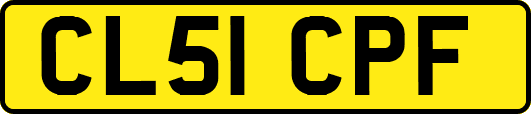 CL51 CPF